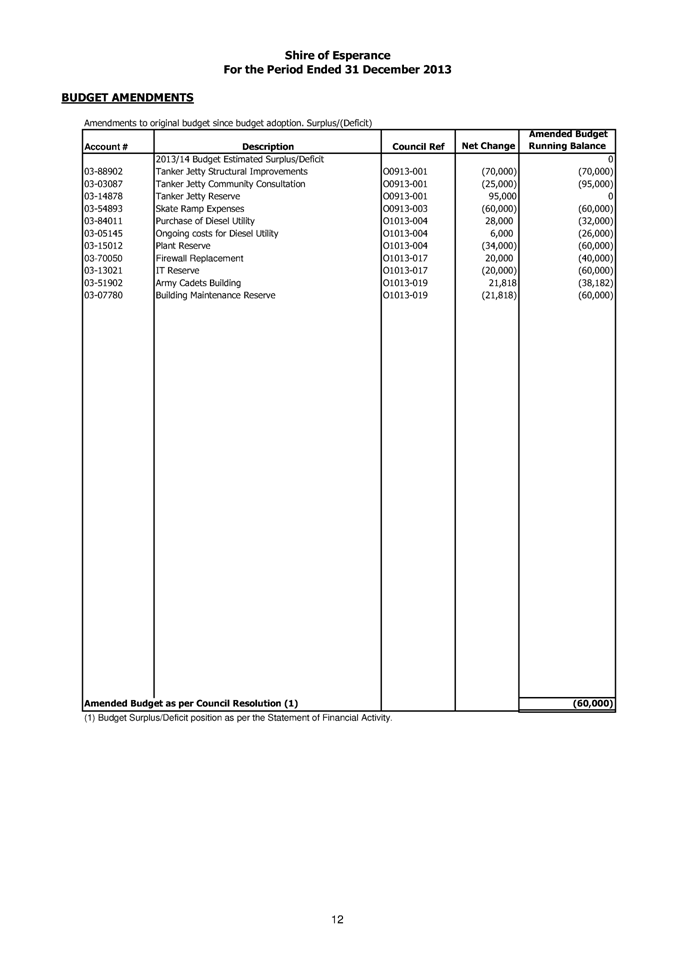 Shire of Esperance
For the Period Ended 31 December 2013

BUDGET AMENDMENTS

Amendments to original budget since budget adoption. Surplus/(Deficit)

| Account # | Description | Council Ref | Net Change | Amended Budget Running Balance |
|---|---|---|---|---|
| | 2013/14 Budget Estimated Surplus/Deficit | | | 0 |
| 03-88902 | Tanker Jetty Structural Improvements | O0913-001 | (70,000) | (70,000) |
| 03-03087 | Tanker Jetty Community Consultation | O0913-001 | (25,000) | (95,000) |
| 03-14878 | Tanker Jetty Reserve | O0913-001 | 95,000 | 0 |
| 03-54893 | Skate Ramp Expenses | O0913-003 | (60,000) | (60,000) |
| 03-84011 | Purchase of Diesel Utility | O1013-004 | 28,000 | (32,000) |
| 03-05145 | Ongoing costs for Diesel Utility | O1013-004 | 6,000 | (26,000) |
| 03-15012 | Plant Reserve | O1013-004 | (34,000) | (60,000) |
| 03-70050 | Firewall Replacement | O1013-017 | 20,000 | (40,000) |
| 03-13021 | IT Reserve | O1013-017 | (20,000) | (60,000) |
| 03-51902 | Army Cadets Building | O1013-019 | 21,818 | (38,182) |
| 03-07780 | Building Maintenance Reserve | O1013-019 | (21,818) | (60,000) |
| Amended Budget as per Council Resolution (1) | | | | (60,000) |

(1) Budget Surplus/Deficit position as per the Statement of Financial Activity.

12